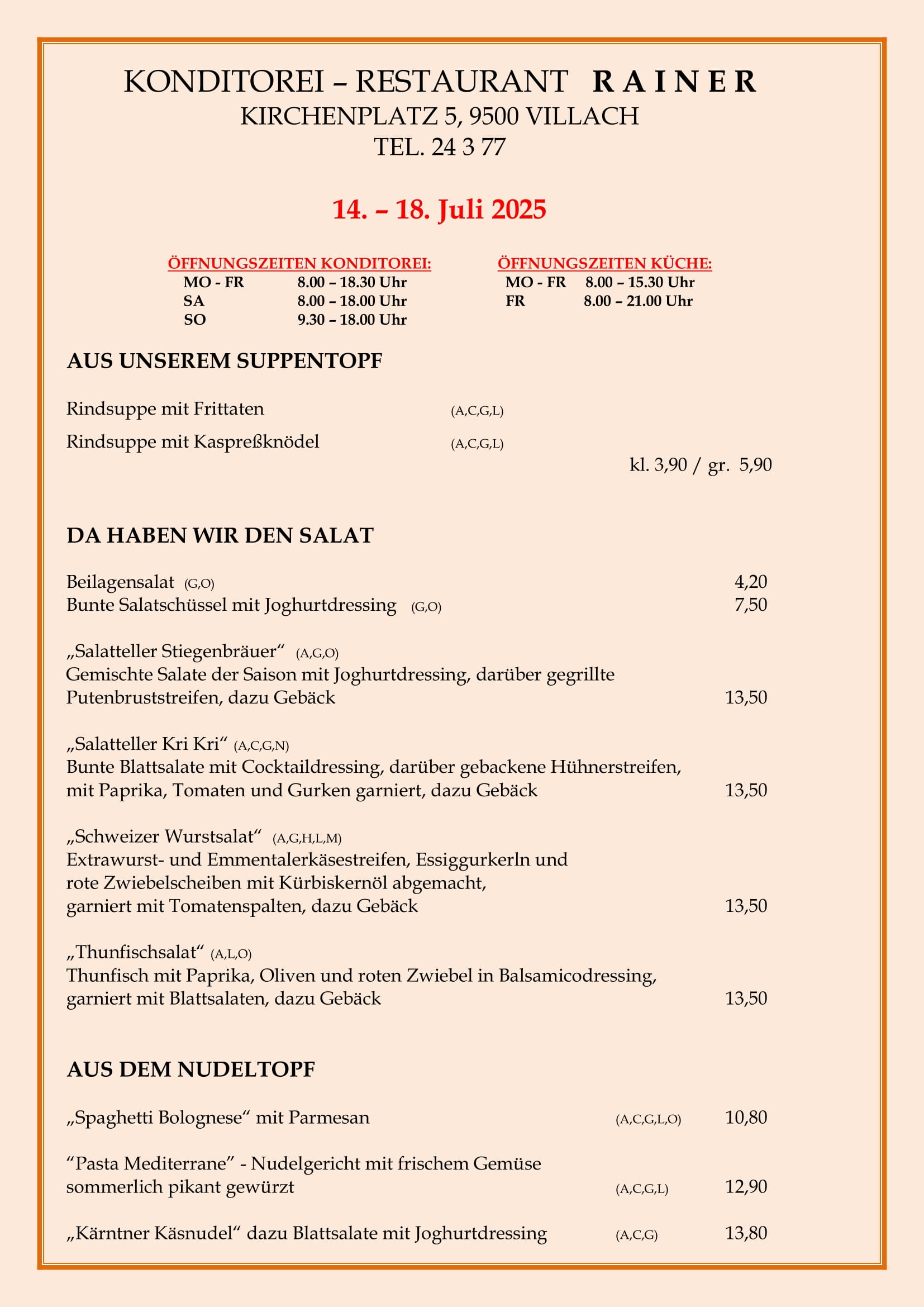 KONDITOREI – RESTAURANT R A I N E R
KIRCHENPLATZ 5, 9500 VILLACH
TEL. 24 3 77

14. – 18. Juli 2025

ÖFFNUNGSZEITEN KONDITOREI:
MO - FR 8.00 – 18.30 Uhr
SA 8.00 – 18.00 Uhr
SO 9.30 – 18.00 Uhr

ÖFFNUNGSZEITEN KÜCHE:
MO - FR 8.00 – 15.30 Uhr
FR 8.00 – 21.00 Uhr

AUS UNSEREM SUPPENTOPF

Rindsuppe mit Frittaten (A,C,G,L)

Rindsuppe mit Kaspreßknödel (A,C,G,L)

kl. 3,90 / gr. 5,90

DA HABEN WIR DEN SALAT

Beilagensalat (G,O) 4,20
Bunte Salatschüssel mit Joghurtdressing (G,O) 7,50

„Salatteller Stiegenbräuer“ (A,G,O)
Gemischte Salate der Saison mit Joghurtdressing, darüber gegrillte Putenbruststreifen, dazu Gebäck 13,50

„Salatteller Kri Kri“ (A,C,G,N)
Bunte Blattsalate mit Cocktaildressing, darüber gebackene Hühnerstreifen, mit Paprika, Tomaten und Gurken garniert, dazu Gebäck 13,50

„Schweizer Wurstsalat“ (A,G,H,L,M)
Extrawurst- und Emmentalerkäsestreifen, Essiggurkerln und rote Zwiebelscheiben mit Kürbiskernöl abgemacht, garniert mit Tomatenspalten, dazu Gebäck 13,50

„Thunfischsalat“ (A,L,O)
Thunfisch mit Paprika, Oliven und roten Zwiebel in Balsamicodressing, garniert mit Blattsalaten, dazu Gebäck 13,50

AUS DEM NUDELTOPF

„Spaghetti Bolognese“ mit Parmesan (A,C,G,L,O) 10,80

“Pasta Mediterrane” - Nudelgericht mit frischem Gemüse sommerlich pikant gewürzt (A,C,G,L) 12,90

„Kärntner Käsnudel“ dazu Blattsalate mit Joghurtdressing (A,C,G) 13,80